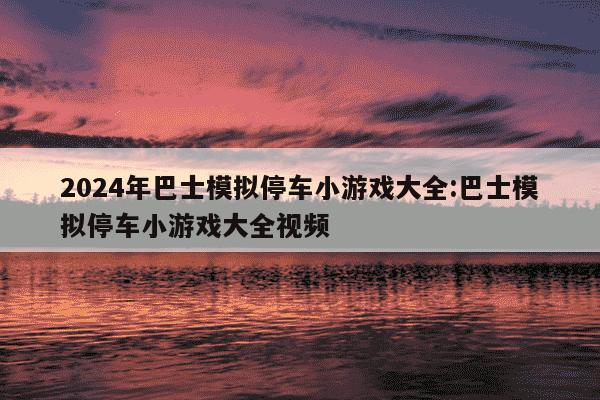 2024年巴士模拟停车小游戏大全:巴士模拟停车小游戏大全视频